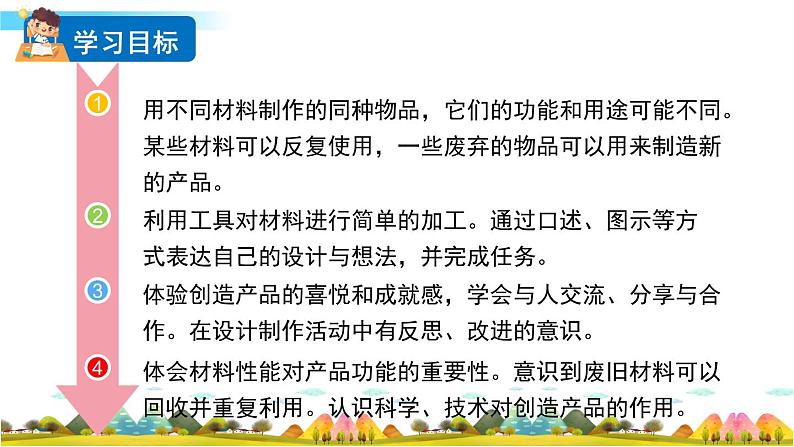 学习目标

1 用不同材料制作的同种物品，它们的功能和用途可能不同。某些材料可以反复使用，一些废弃的物品可以用来制造新的产品。

2 利用工具对材料进行简单的加工。通过口述、图示等方式表达自己的设计与想法，并完成任务。

3 体验创造产品的喜悦和成就感，学会与人交流、分享与合作。在设计制作活动中有反思、改进的意识。

4 体会材料性能对产品功能的重要性。意识到废旧材料可以回收并重复利用。认识科学、技术对创造产品的作用。